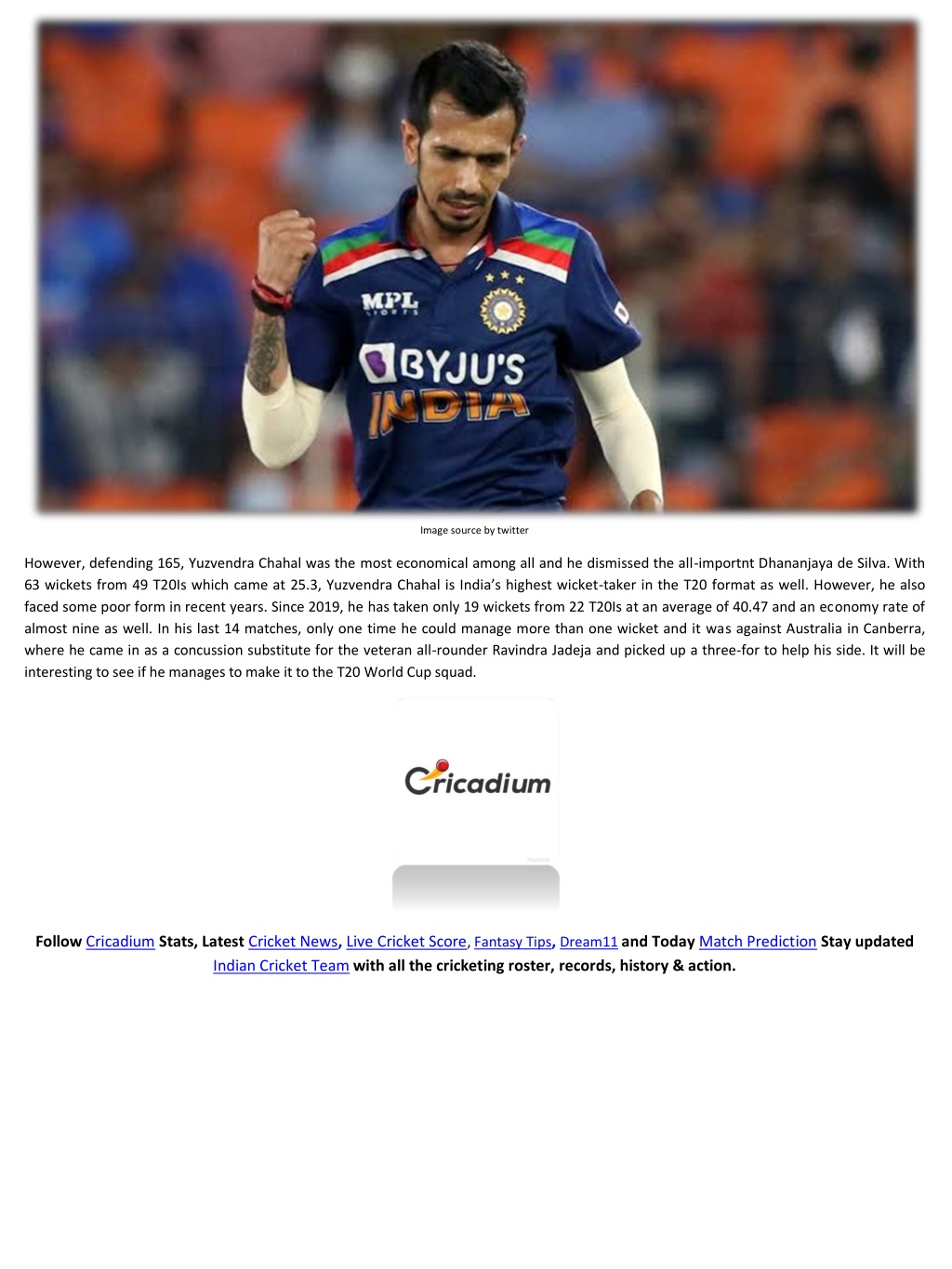 MPL SPORTS

BYJU'S INDIA

Image source by twitter

However, defending 165, Yuzvendra Chahal was the most economical among all and he dismissed the all-importnt Dhananjaya de Silva. With 63 wickets from 49 T20Is which came at 25.3, Yuzvendra Chahal is India's highest wicket-taker in the T20 format as well. However, he also faced some poor form in recent years. Since 2019, he has taken only 19 wickets from 22 T20Is at an average of 40.47 and an economy rate of almost nine as well. In his last 14 matches, only one time he could manage more than one wicket and it was against Australia in Canberra, where he came in as a concussion substitute for the veteran all-rounder Ravindra Jadeja and picked up a three-for to help his side. It will be interesting to see if he manages to make it to the T20 World Cup squad.

Cricadium

Follow Cricadium Stats, Latest Cricket News, Live Cricket Score, Fantasy Tips, Dream11 and Today Match Prediction Stay updated Indian Cricket Team with all the cricketing roster, records, history & action.